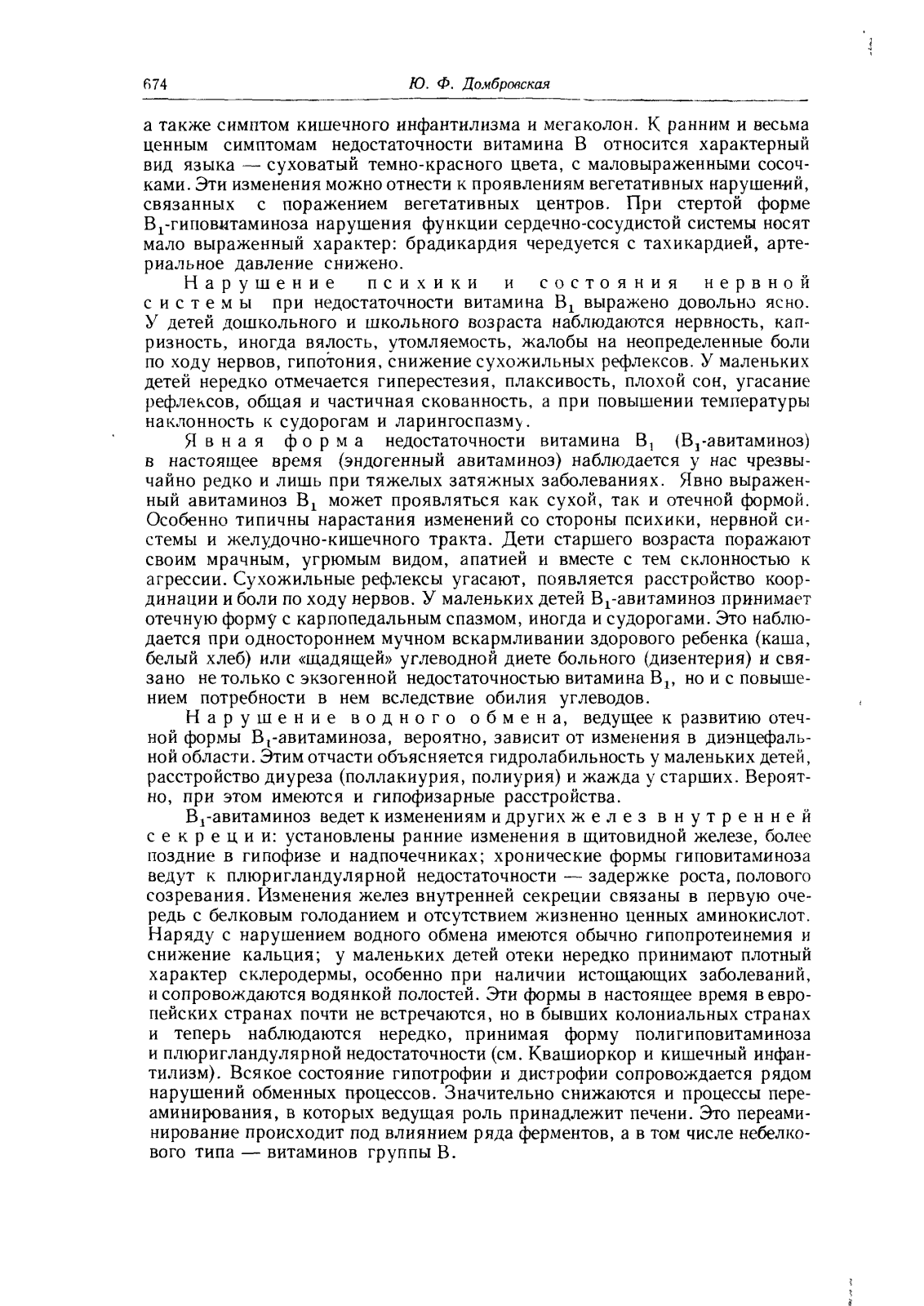 674 Ю. Ф. Домбровская

а также симптом кишечного инфантилизма и мегаколон. К ранним и весьма ценным симптомам недостаточности витамина B относится характерный вид языка — суховатый темно-красного цвета, с маловыраженными сосочками. Эти изменения можно отнести к проявлениям вегетативных нарушений, связанных с поражением вегетативных центров. При стертой форме $B_1$-гиповитаминоза нарушения функции сердечно-сосудистой системы носят мало выраженный характер: брадикардия чередуется с тахикардией, артериальное давление снижено.

Нарушение психики и состояния нервной системы при недостаточности витамина $B_1$ выражено довольно ясно. У детей дошкольного и школьного возраста наблюдаются нервность, капризность, иногда вялость, утомляемость, жалобы на неопределенные боли по ходу нервов, гипотония, снижение сухожильных рефлексов. У маленьких детей нередко отмечается гиперестезия, плаксивость, плохой сон, угасание рефлексов, общая и частичная скованность, а при повышении температуры наклонность к судорогам и ларингоспазму.

Явная форма недостаточности витамина $B_1$ ($B_1$-авитаминоз) в настоящее время (эндогенный авитаминоз) наблюдается у нас чрезвычайно редко и лишь при тяжелых затяжных заболеваниях. Явно выраженный авитаминоз $B_1$ может проявляться как сухой, так и отечной формой. Особенно типичны нарастания изменений со стороны психики, нервной системы и желудочно-кишечного тракта. Дети старшего возраста поражают своим мрачным, угрюмым видом, апатией и вместе с тем склонностью к агрессии. Сухожильные рефлексы угасают, появляется расстройство координации и боли по ходу нервов. У маленьких детей $B_1$-авитаминоз принимает отечную форму с карпопедальным спазмом, иногда и судорогами. Это наблюдается при одностороннем мучном вскармливании здорового ребенка (каша, белый хлеб) или «щадящей» углеводной диете больного (дизентерия) и связано не только с экзогенной недостаточностью витамина $B_1$, но и с повышением потребности в нем вследствие обилия углеводов.

Нарушение водного обмена, ведущее к развитию отечной формы $B_1$-авитаминоза, вероятно, зависит от изменения в диэнцефальной области. Этим отчасти объясняется гидролабильность у маленьких детей, расстройство диуреза (поллакиурия, полиурия) и жажда у старших. Вероятно, при этом имеются и гипофизарные расстройства.

$B_1$-авитаминоз ведет к изменениям и других желез внутренней секреции: установлены ранние изменения в щитовидной железе, более поздние в гипофизе и надпочечниках; хронические формы гиповитаминоза ведут к плюригландулярной недостаточности — задержке роста, полового созревания. Изменения желез внутренней секреции связаны в первую очередь с белковым голоданием и отсутствием жизненно ценных аминокислот. Наряду с нарушением водного обмена имеются обычно гипопротеинемия и снижение кальция; у маленьких детей отеки нередко принимают плотный характер склеродермы, особенно при наличии истощающих заболеваний, и сопровождаются водянкой полостей. Эти формы в настоящее время в европейских странах почти не встречаются, но в бывших колониальных странах и теперь наблюдаются нередко, принимая форму полигиповитаминоза и плюригландулярной недостаточности (см. Квашиоркор и кишечный инфантилизм). Всякое состояние гипотрофии и дистрофии сопровождается рядом нарушений обменных процессов. Значительно снижаются и процессы переаминирования, в которых ведущая роль принадлежит печени. Это переаминирование происходит под влиянием ряда ферментов, а в том числе небелкового типа — витаминов группы B.